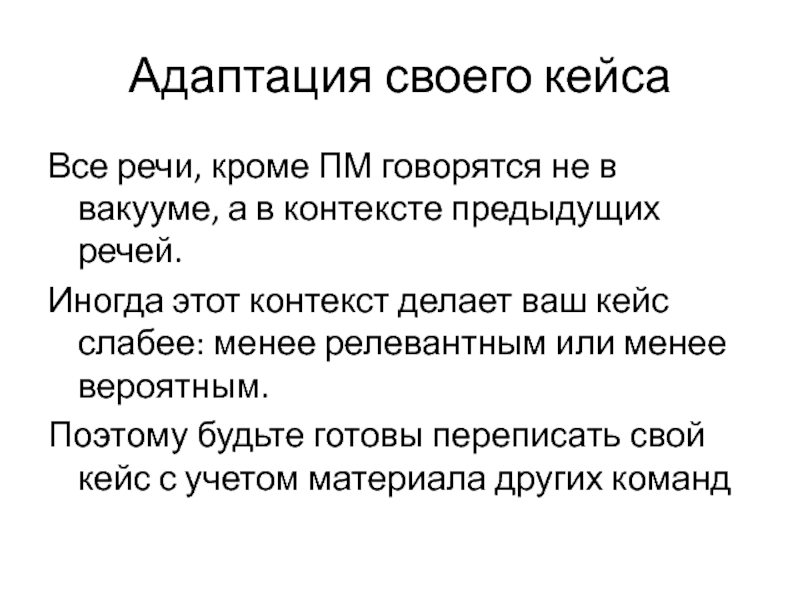 Адаптация своего кейса

Все речи, кроме ПМ говорятся не в вакууме, а в контексте предыдущих речей.

Иногда этот контекст делает ваш кейс слабее: менее релевантным или менее вероятным.

Поэтому будьте готовы переписать свой кейс с учетом материала других команд